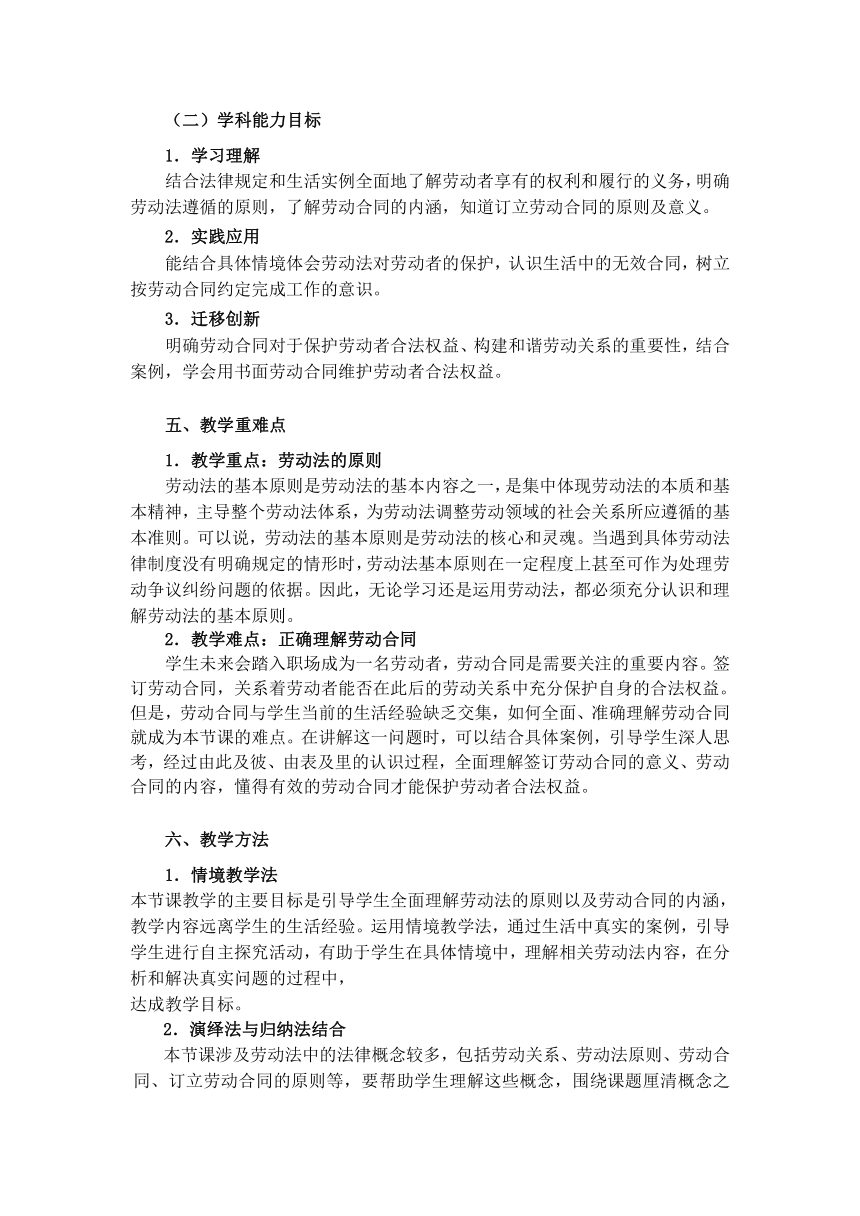 （二）学科能力目标

1．学习理解

结合法律规定和生活实例全面地了解劳动者享有的权利和履行的义务，明确劳动法遵循的原则，了解劳动合同的内涵，知道订立劳动合同的原则及意义。

2．实践应用

能结合具体情境体会劳动法对劳动者的保护，认识生活中的无效合同，树立按劳动合同约定完成工作的意识。

3．迁移创新

明确劳动合同对于保护劳动者合法权益、构建和谐劳动关系的重要性，结合案例，学会用书面劳动合同维护劳动者合法权益。

五、教学重难点

1．教学重点：劳动法的原则

劳动法的基本原则是劳动法的基本内容之一，是集中体现劳动法的本质和基本精神，主导整个劳动法体系，为劳动法调整劳动领域的社会关系所应遵循的基本准则。可以说，劳动法的基本原则是劳动法的核心和灵魂。当遇到具体劳动法律制度没有明确规定的情形时，劳动法基本原则在一定程度上甚至可作为处理劳动争议纠纷问题的依据。因此，无论学习还是运用劳动法，都必须充分认识和理解劳动法的基本原则。

2．教学难点：正确理解劳动合同

学生未来会踏入职场成为一名劳动者，劳动合同是需要关注的重要内容。签订劳动合同，关系着劳动者能否在此后的劳动关系中充分保护自身的合法权益。但是，劳动合同与学生当前的生活经验缺乏交集，如何全面、准确理解劳动合同就成为本节课的难点。在讲解这一问题时，可以结合具体案例，引导学生深人思考，经过由此及彼、由表及里的认识过程，全面理解签订劳动合同的意义、劳动合同的内容，懂得有效的劳动合同才能保护劳动者合法权益。

六、教学方法

1．情境教学法

本节课教学的主要目标是引导学生全面理解劳动法的原则以及劳动合同的内涵，教学内容远离学生的生活经验。运用情境教学法，通过生活中真实的案例，引导学生进行自主探究活动，有助于学生在具体情境中，理解相关劳动法内容，在分析和解决真实问题的过程中，

达成教学目标。

2．演绎法与归纳法结合

本节课涉及劳动法中的法律概念较多，包括劳动关系、劳动法原则、劳动合同、订立劳动合同的原则等，要帮助学生理解这些概念，围绕课题厘清概念之